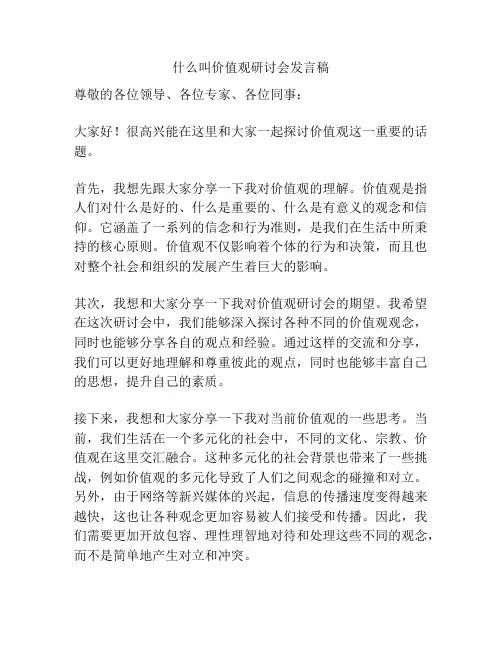 什么叫价值观研讨会发言稿

尊敬的各位领导、各位专家、各位同事：

大家好！很高兴能在这里和大家一起探讨价值观这一重要的话题。

首先，我想先跟大家分享一下我对价值观的理解。价值观是指人们对什么是好的、什么是重要的、什么是有意义的观念和信仰。它涵盖了一系列的信念和行为准则，是我们在生活中所秉持的核心原则。价值观不仅影响着个体的行为和决策，而且也对整个社会和组织的发展产生着巨大的影响。

其次，我想和大家分享一下我对价值观研讨会的期望。我希望在这次研讨会中，我们能够深入探讨各种不同的价值观观念，同时也能够分享各自的观点和经验。通过这样的交流和分享，我们可以更好地理解和尊重彼此的观点，同时也能够丰富自己的思想，提升自己的素质。

接下来，我想和大家分享一下我对当前价值观的一些思考。当前，我们生活在一个多元化的社会中，不同的文化、宗教、价值观在这里交汇融合。这种多元化的社会背景也带来了一些挑战，例如价值观的多元化导致了人们之间观念的碰撞和对立。另外，由于网络等新兴媒体的兴起，信息的传播速度变得越来越快，这也让各种观念更加容易被人们接受和传播。因此，我们需要更加开放包容、理性理智地对待和处理这些不同的观念，而不是简单地产生对立和冲突。